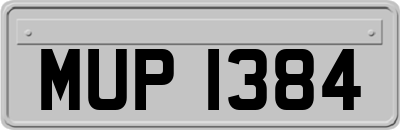 MUP 1384